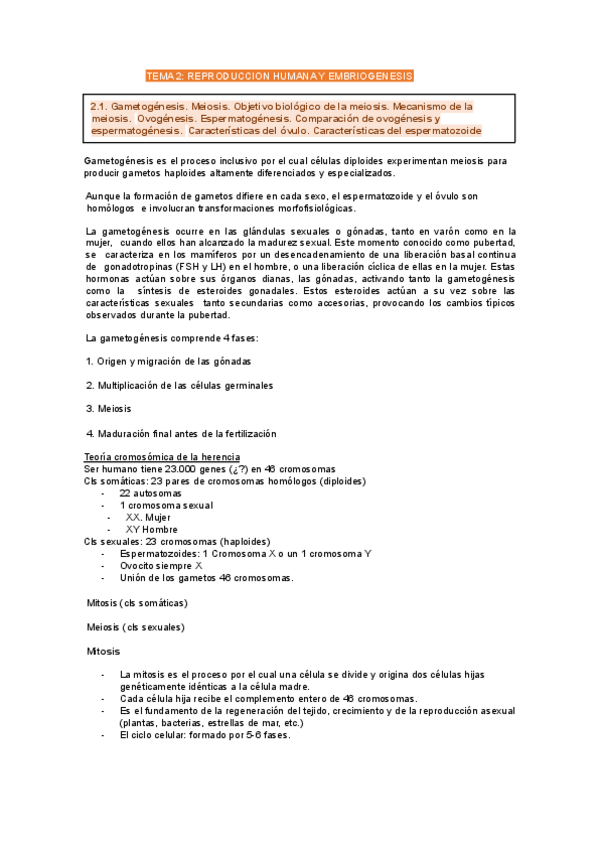 TEMA 2: REPRODUCCION HUMANA Y EMBRIOGENESIS

2.1. Gametogénesis. Meiosis. Objetivo biológico de la meiosis. Mecanismo de la meiosis. Ovogénesis. Espermatogénesis. Comparación de ovogénesis y espermatogénesis. Características del óvulo. Características del espermatozoide

Gametogénesis es el proceso inclusivo por el cual células diploides experimentan meiosis para producir gametos haploides altamente diferenciados y especializados.

Aunque la formación de gametos difiere en cada sexo, el espermatozoide y el óvulo son homólogos e involucran transformaciones morfofisiológicas.

La gametogénesis ocurre en las glándulas sexuales o gónadas, tanto en varón como en la mujer, cuando ellos han alcanzado la madurez sexual. Este momento conocido como pubertad, se caracteriza en los mamíferos por un desencadenamiento de una liberación basal continua de gonadotropinas (FSH y LH) en el hombre, o una liberación cíclica de ellas en la mujer. Estas hormonas actúan sobre sus órganos dianas, las gónadas, activando tanto la gametogénesis como la síntesis de esteroides gonadales. Estos esteroides actúan a su vez sobre las características sexuales tanto secundarias como accesorias, provocando los cambios típicos observados durante la pubertad.

La gametogénesis comprende 4 fases:

1. Origen y migración de las gónadas

2. Multiplicación de las células germinales

3. Meiosis

4. Maduración final antes de la fertilización

Teoría cromosómica de la herencia
Ser humano tiene 23.000 genes (¿?) en 46 cromosomas
Cls somáticas: 23 pares de cromosomas homólogos (diploides)
- 22 autosomas
- 1 cromosoma sexual
- XX. Mujer
- XY Hombre
Cls sexuales: 23 cromosomas (haploides)
- Espermatozoides: 1 Cromosoma X o un 1 cromosoma Y
- Ovocito siempre X
- Unión de los gametos 46 cromosomas.

Mitosis (cls somáticas)

Meiosis (cls sexuales)

Mitosis

- La mitosis es el proceso por el cual una célula se divide y origina dos células hijas genéticamente idénticas a la célula madre.
- Cada célula hija recibe el complemento entero de 46 cromosomas.
- Es el fundamento de la regeneración del tejido, crecimiento y de la reproducción asexual (plantas, bacterias, estrellas de mar, etc.)
- El ciclo celular: formado por 5-6 fases.